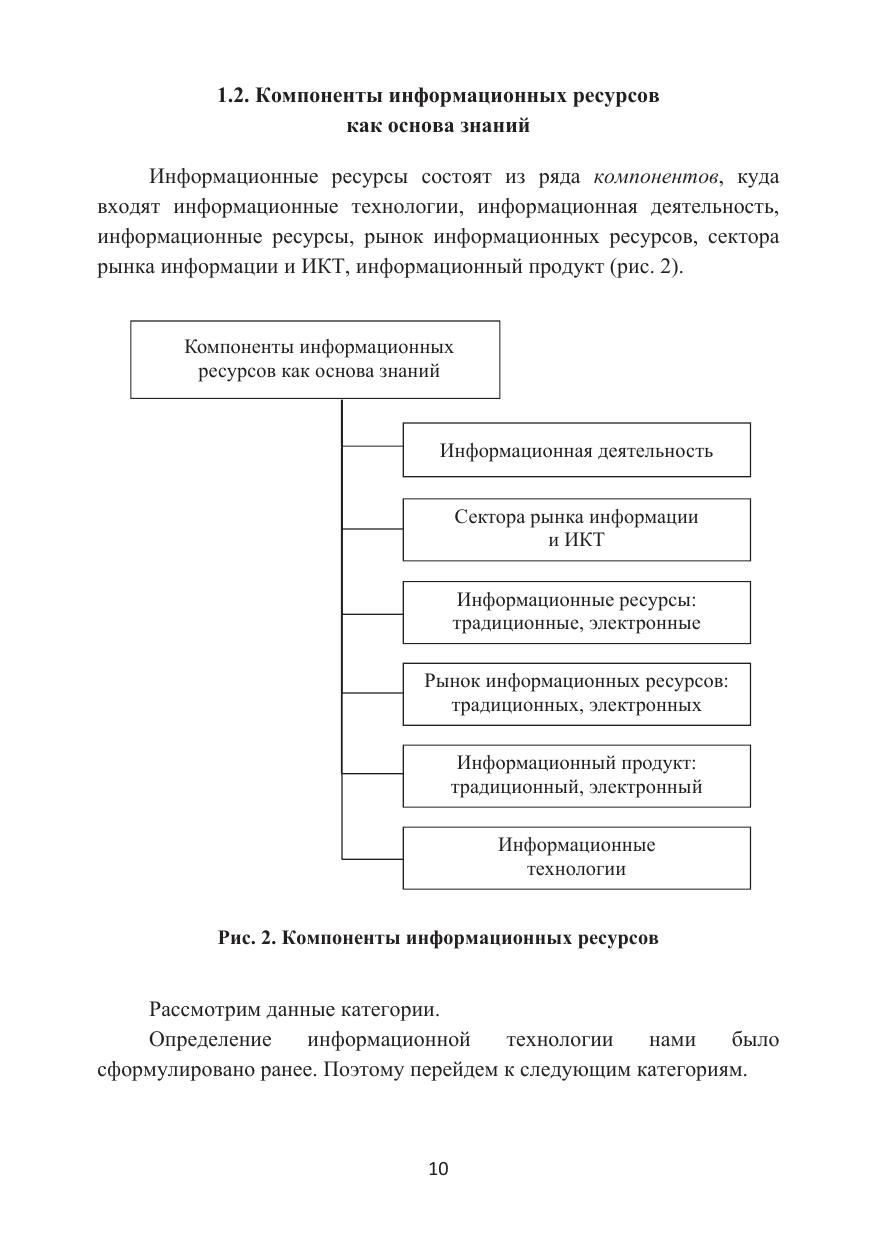 1.2. Компоненты информационных ресурсов как основа знаний

Информационные ресурсы состоят из ряда компонентов, куда входят информационные технологии, информационная деятельность, информационные ресурсы, рынок информационных ресурсов, сектора рынка информации и ИКТ, информационный продукт (рис. 2).

Компоненты информационных ресурсов как основа знаний

Информационная деятельность

Сектора рынка информации и ИКТ

Информационные ресурсы: традиционные, электронные

Рынок информационных ресурсов: традиционных, электронных

Информационный продукт: традиционный, электронный

Информационные технологии

Рис. 2. Компоненты информационных ресурсов

Рассмотрим данные категории.

Определение информационной технологии нами было сформулировано ранее. Поэтому перейдем к следующим категориям.

10